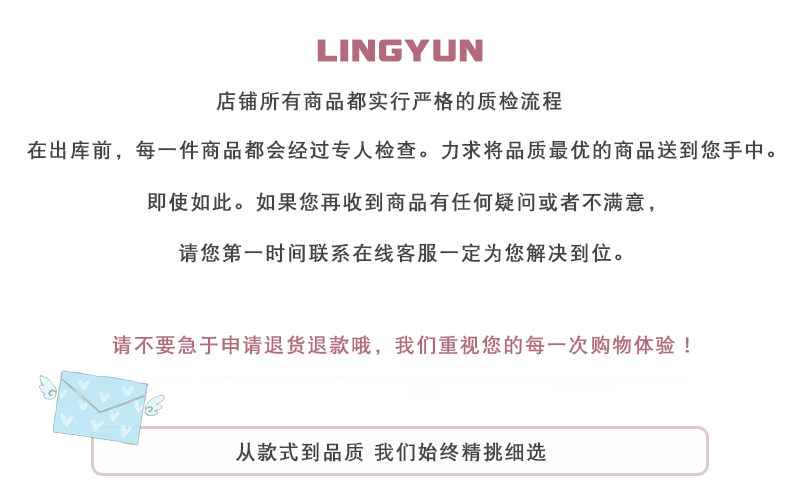 LINGYUN

店铺所有商品都实行严格的质检流程

在出库前，每一件商品都会经过专人检查。力求将品质最优的商品送到您手中。

即使如此。如果您再收到商品有任何疑问或者不满意，

请您第一时间联系在线客服一定为您解决到位。

请不要急于申请退货退款哦，我们重视您的每一次购物体验！

从款式到品质 我们始终精挑细选